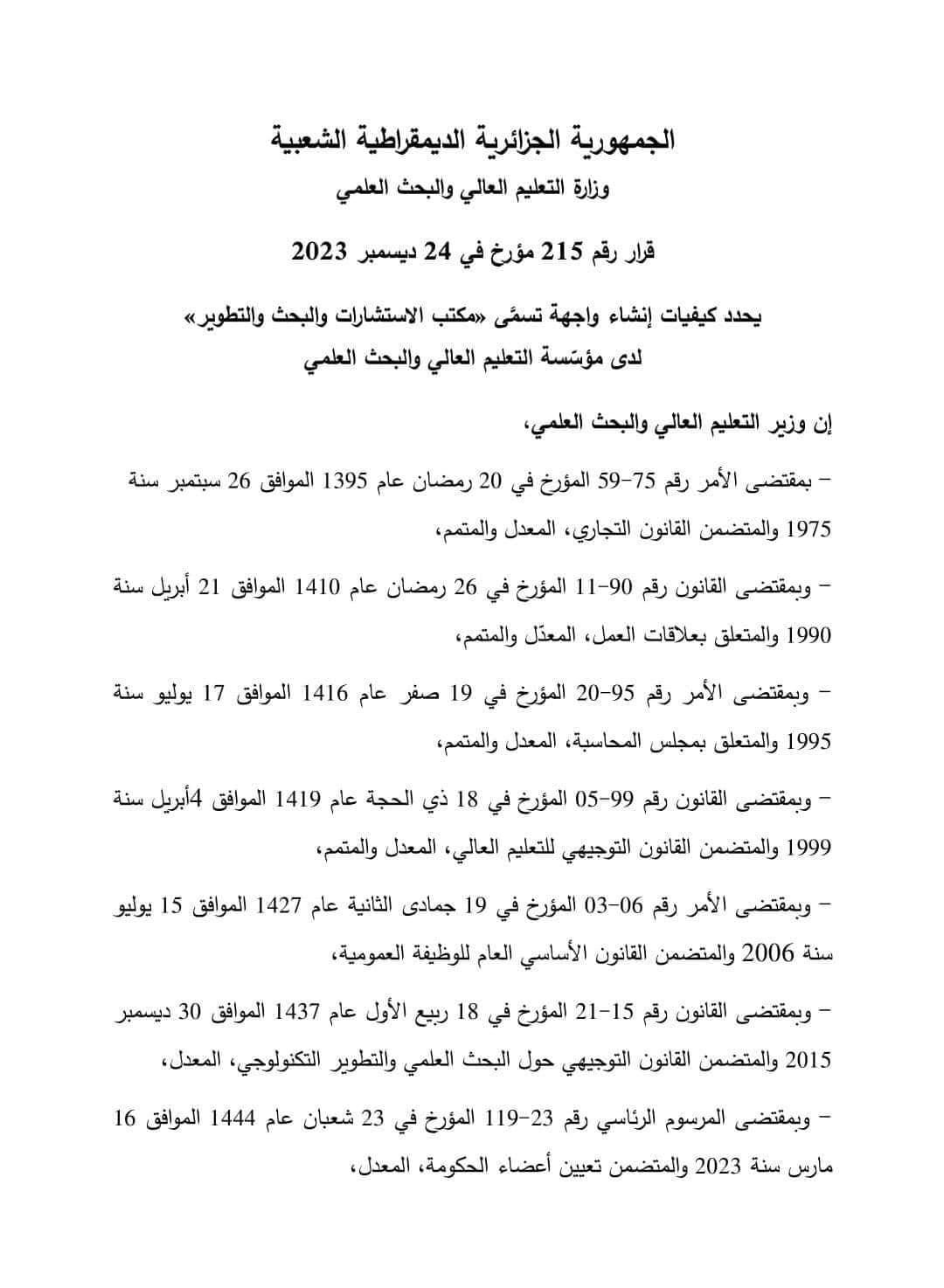 الجمهورية الجزائرية الديمقراطية الشعبية

وزارة التعليم العالي والبحث العلمي

قرار رقم 215 مؤرخ في 24 ديسمبر 2023

يحدد كيفيات إنشاء واجهة تسمّى «مكتب الاستشارات والبحث والتطوير» لدى مؤسّسة التعليم العالي والبحث العلمي

إن وزير التعليم العالي والبحث العلمي،

– بمقتضى الأمر رقم 75-59 المؤرخ في 20 رمضان عام 1395 الموافق 26 سبتمبر سنة 1975 والمتضمن القانون التجاري، المعدل والمتمم،

– وبمقتضى القانون رقم 90-11 المؤرخ في 26 رمضان عام 1410 الموافق 21 أبريل سنة 1990 والمتعلق بعلاقات العمل، المعدّل والمتمم،

– وبمقتضى الأمر رقم 95-20 المؤرخ في 19 صفر عام 1416 الموافق 17 يوليو سنة 1995 والمتعلق بمجلس المحاسبة، المعدل والمتمم،

– وبمقتضى القانون رقم 99-05 المؤرخ في 18 ذي الحجة عام 1419 الموافق 4أبريل سنة 1999 والمتضمن القانون التوجيهي للتعليم العالي، المعدل والمتمم،

– وبمقتضى الأمر رقم 06-03 المؤرخ في 19 جمادى الثانية عام 1427 الموافق 15 يوليو سنة 2006 والمتضمن القانون الأساسي العام للوظيفة العمومية،

– وبمقتضى القانون رقم 15-21 المؤرخ في 18 ربيع الأول عام 1437 الموافق 30 ديسمبر 2015 والمتضمن القانون التوجيهي حول البحث العلمي والتطوير التكنولوجي، المعدل،

– وبمقتضى المرسوم الرئاسي رقم 23-119 المؤرخ في 23 شعبان عام 1444 الموافق 16 مارس سنة 2023 والمتضمن تعيين أعضاء الحكومة، المعدل،